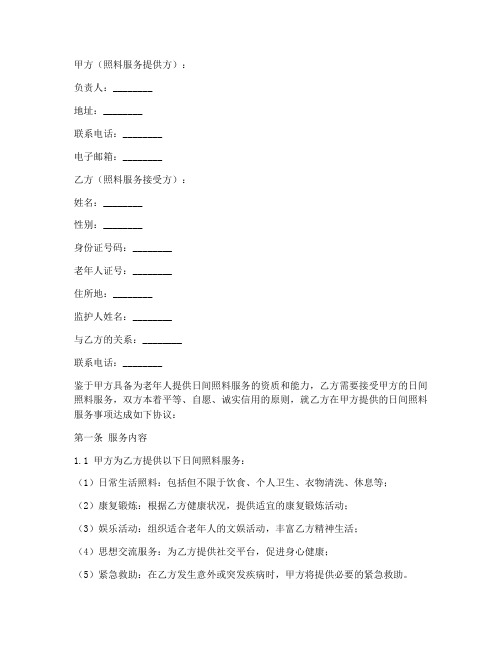 甲方（照料服务提供方）：

负责人：________

地址：________

联系电话：________

电子邮箱：________

乙方（照料服务接受方）：

姓名：________

性别：________

身份证号码：________

老年人证号：________

住所地：________

监护人姓名：________

与乙方的关系：________

联系电话：________

鉴于甲方具备为老年人提供日间照料服务的资质和能力，乙方需要接受甲方的日间照料服务，双方本着平等、自愿、诚实信用的原则，就乙方在甲方提供的日间照料服务事项达成如下协议：

第一条 服务内容

1.1 甲方为乙方提供以下日间照料服务：

（1）日常生活照料：包括但不限于饮食、个人卫生、衣物清洗、休息等；

（2）康复锻炼：根据乙方健康状况，提供适宜的康复锻炼活动；

（3）娱乐活动：组织适合老年人的文娱活动，丰富乙方精神生活；

（4）思想交流服务：为乙方提供社交平台，促进身心健康；

（5）紧急救助：在乙方发生意外或突发疾病时，甲方将提供必要的紧急救助。